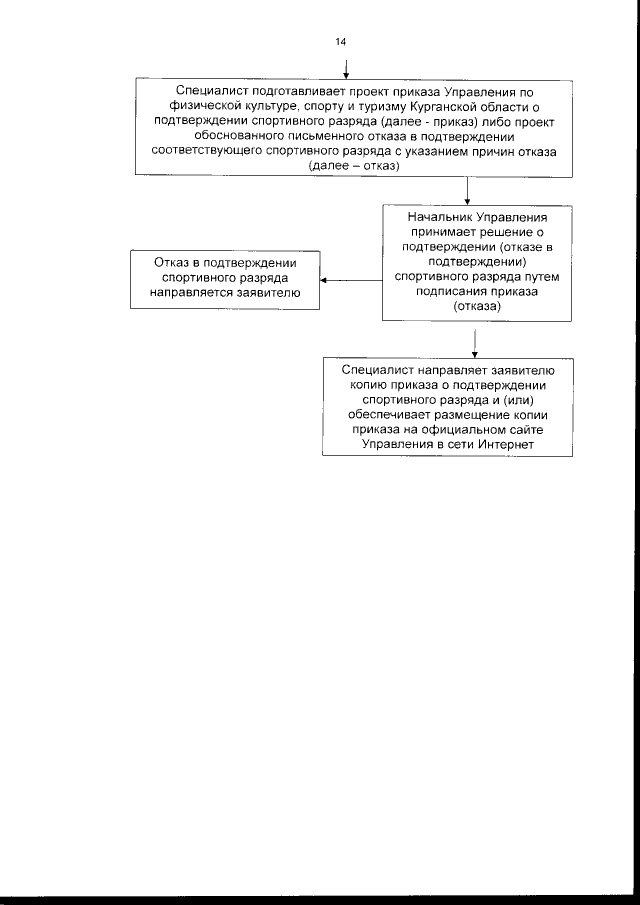 14

Специалист подготавливает проект приказа Управления по физической культуре, спорту и туризму Курганской области о подтверждении спортивного разряда (далее - приказ) либо проект обоснованного письменного отказа в подтверждении соответствующего спортивного разряда с указанием причин отказа (далее – отказ)

Начальник Управления принимает решение о подтверждении (отказе в подтверждении) спортивного разряда путем подписания приказа (отказа)

Отказ в подтверждении спортивного разряда направляется заявителю

Специалист направляет заявителю копию приказа о подтверждении спортивного разряда и (или) обеспечивает размещение копии приказа на официальном сайте Управления в сети Интернет